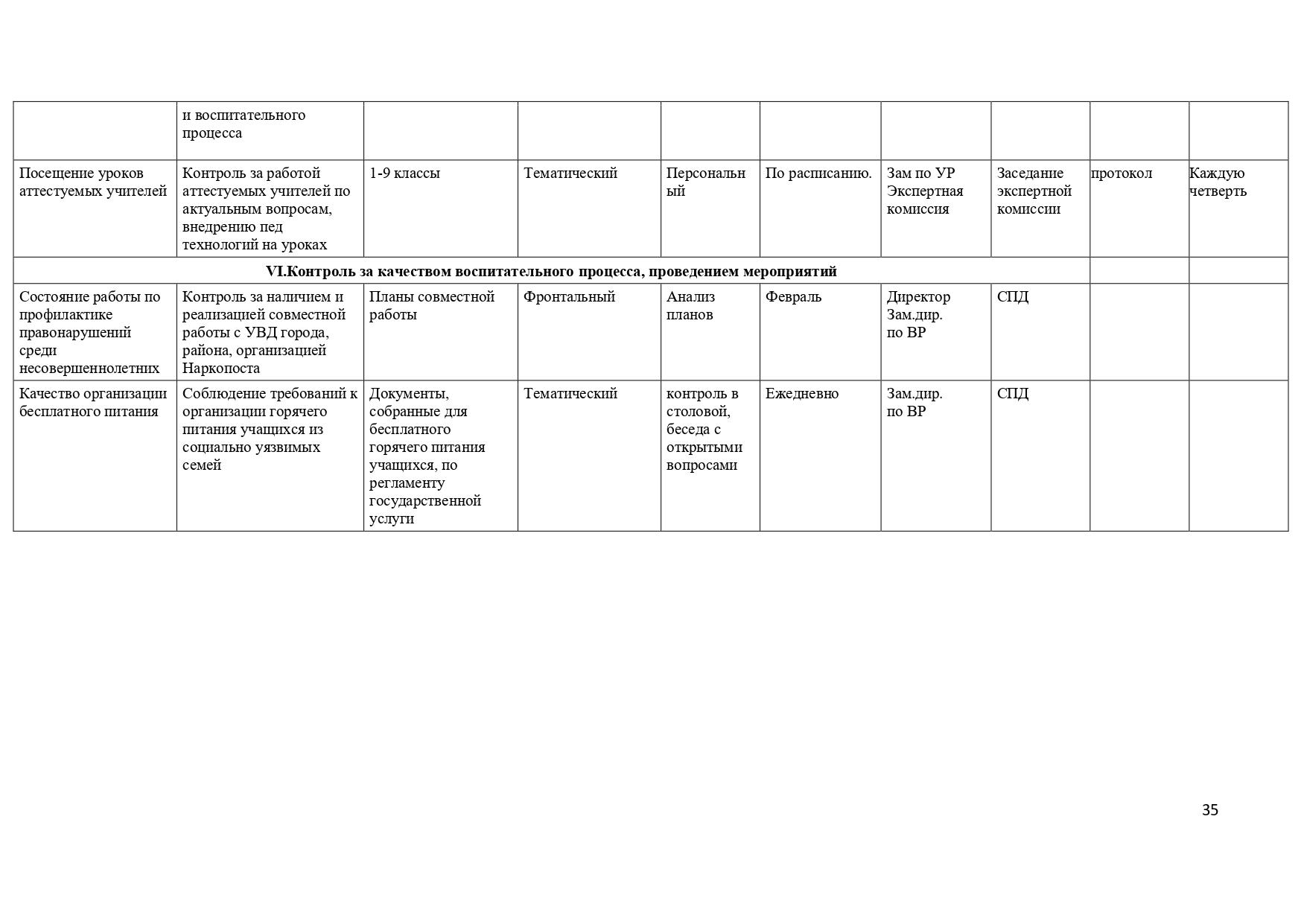 | | и воспитательного процесса | | | | | | | | |
|---|---|---|---|---|---|---|---|---|---|
| Посещение уроков аттестуемых учителей | Контроль за работой аттестуемых учителей по актуальным вопросам, внедрению пед технологий на уроках | 1-9 классы | Тематический | Персональный | По расписанию. | Зам по УР Экспертная комиссия | Заседание экспертной комиссии | протокол | Каждую четверть |
| **VI.Контроль за качеством воспитательного процесса, проведением мероприятий** | | | | | | | | | |
| Состояние работы по профилактике правонарушений среди несовершеннолетних | Контроль за наличием и реализацией совместной работы с УВД города, района, организацией Наркопоста | Планы совместной работы | Фронтальный | Анализ планов | Февраль | Директор Зам.дир. по ВР | СПД | | |
| Качество организации бесплатного питания | Соблюдение требований к организации горячего питания учащихся из социально уязвимых семей | Документы, собранные для бесплатного горячего питания учащихся, по регламенту государственной услуги | Тематический | контроль в столовой, беседа с открытыми вопросами | Ежедневно | Зам.дир. по ВР | СПД | | |

35